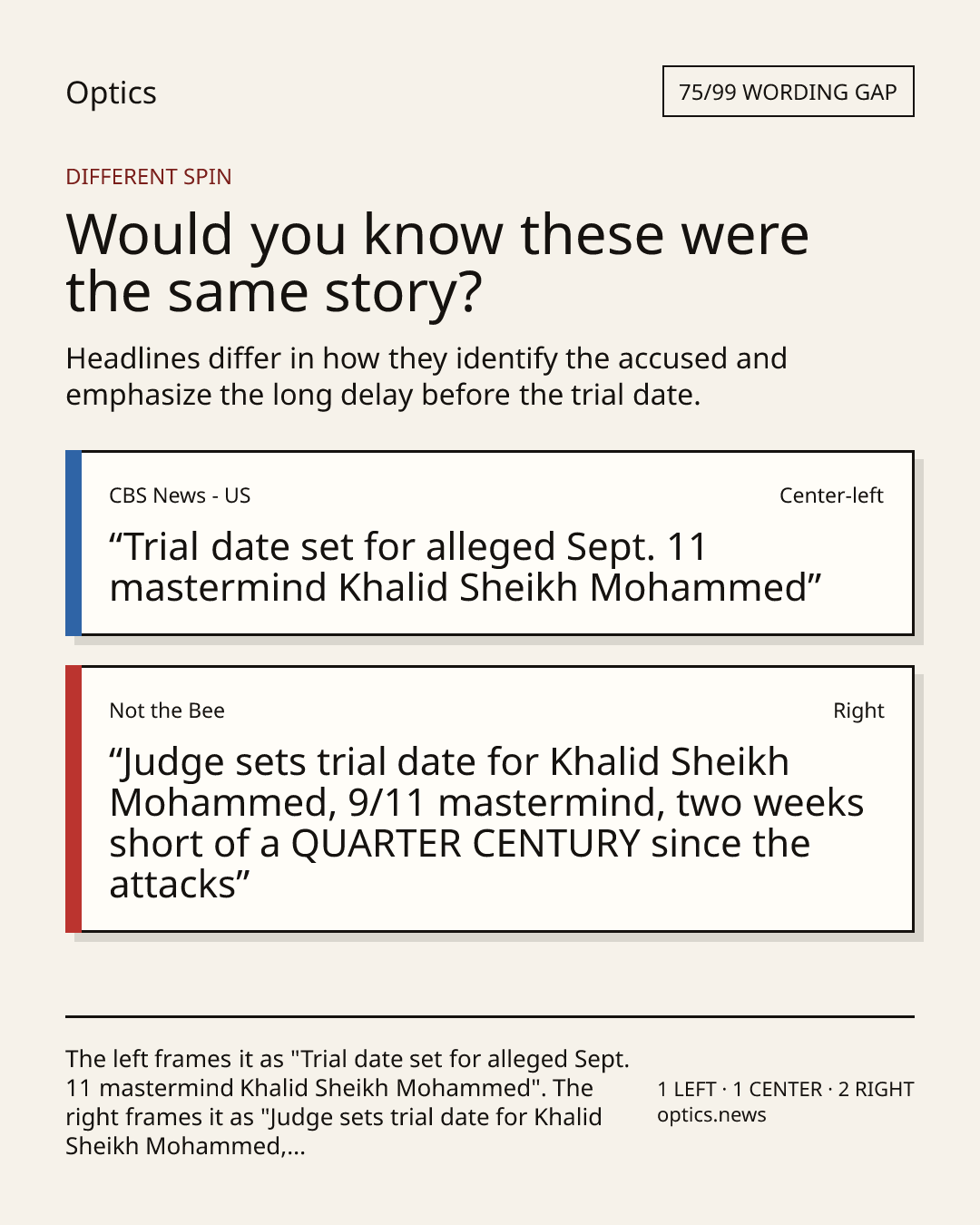 Optics

75/99 WORDING GAP

DIFFERENT SPIN

Would you know these were the same story?

Headlines differ in how they identify the accused and emphasize the long delay before the trial date.

CBS News - US

Center-left

“Trial date set for alleged Sept. 11 mastermind Khalid Sheikh Mohammed”

Not the Bee

Right

“Judge sets trial date for Khalid Sheikh Mohammed, 9/11 mastermind, two weeks short of a QUARTER CENTURY since the attacks”

The left frames it as "Trial date set for alleged Sept. 11 mastermind Khalid Sheikh Mohammed". The right frames it as "Judge sets trial date for Khalid Sheikh Mohammed,...

1 LEFT · 1 CENTER · 2 RIGHT
optics.news